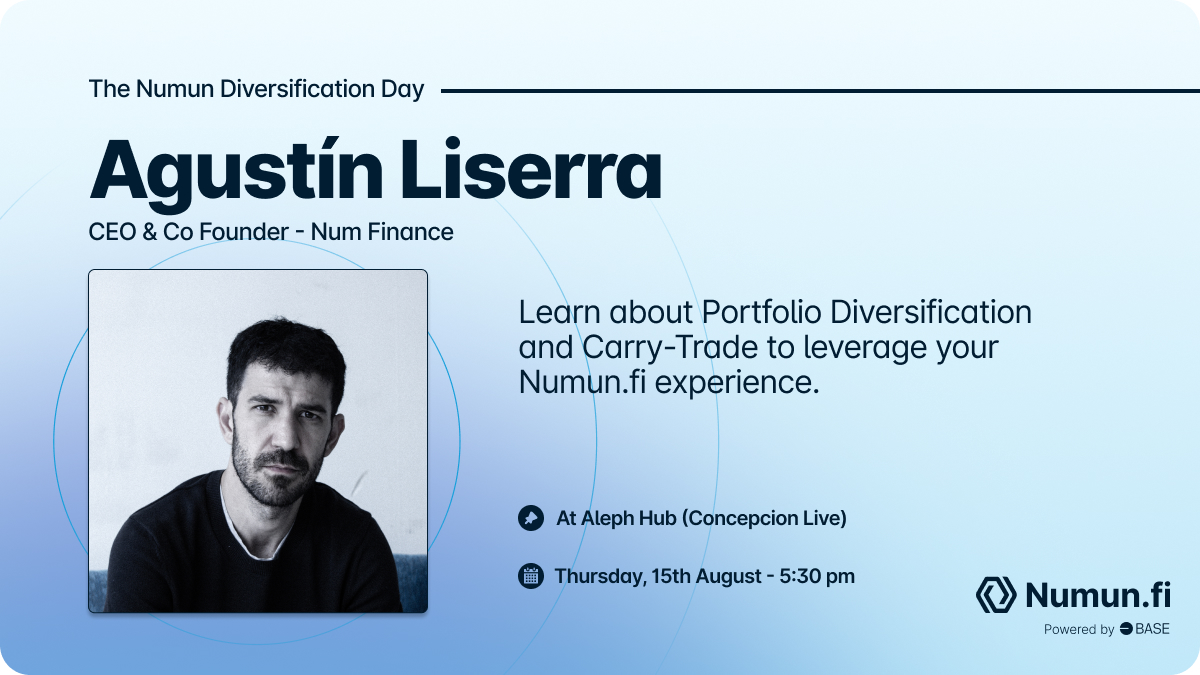 The Numun Diversification Day

Agustín Liserra

CEO & Co Founder - Num Finance

Learn about Portfolio Diversification and Carry-Trade to leverage your Numun.fi experience.

At Aleph Hub (Concepcion Live)

Thursday, 15th August - 5:30 pm

Numun.fi

Powered by BASE